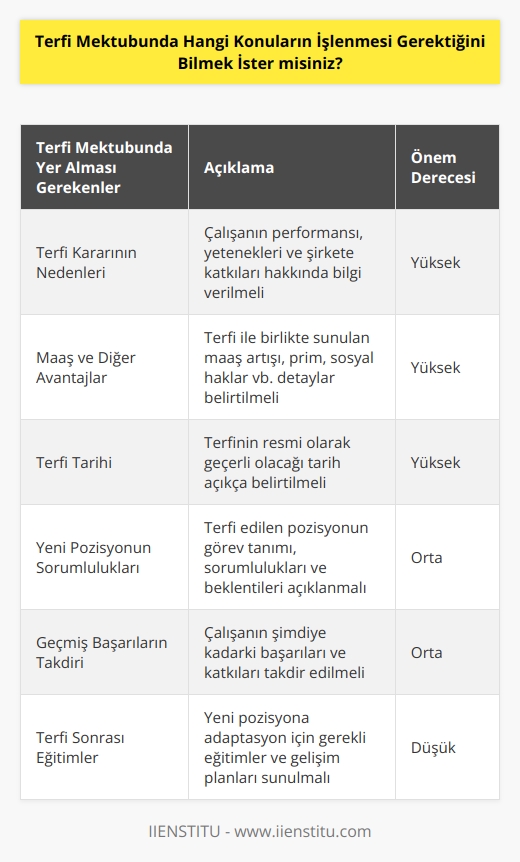 Terfi Mektubunda Hangi Konuların İşlenmesi Gerektiğini Bilmek İster misiniz?

| Terfi Mektubunda Yer Alması Gerekenler | Açıklama | Önem Derecesi |
|---|---|---|
| Terfi Kararının Nedenleri | Çalışanın performansı, yetenekleri ve şirkete katkıları hakkında bilgi verilmeli | Yüksek |
| Maaş ve Diğer Avantajlar | Terfi ile birlikte sunulan maaş artışı, prim, sosyal haklar vb. detaylar belirtilmeli | Yüksek |
| Terfi Tarihi | Terfinin resmi olarak geçerli olacağı tarih açıkça belirtilmeli | Yüksek |
| Yeni Pozisyonun Sorumlulukları | Terfi edilen pozisyonun görev tanımı, sorumlulukları ve beklentileri açıklanmalı | Orta |
| Geçmiş Başarıların Takdiri | Çalışanın şimdiye kadarki başarıları ve katkıları takdir edilmeli | Orta |
| Terfi Sonrası Eğitimler | Yeni pozisyona adaptasyon için gerekli eğitimler ve gelişim planları sunulmalı | Düşük |

IIENSTITU - www.iienstitu.com